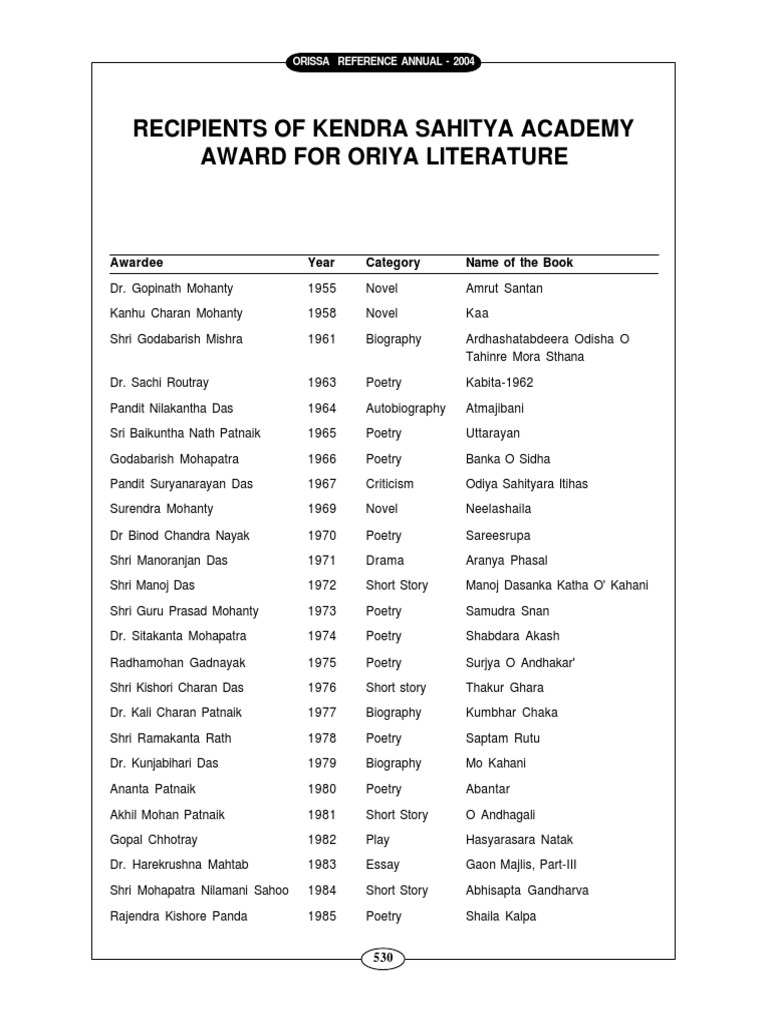 ORISSA REFERENCE ANNUAL - 2004

RECIPIENTS OF KENDRA SAHITYA ACADEMY AWARD FOR ORIYA LITERATURE

| Awardee | Year | Category | Name of the Book |
|---|---|---|---|
| Dr. Gopinath Mohanty | 1955 | Novel | Amrut Santan |
| Kanhu Charan Mohanty | 1958 | Novel | Kaa |
| Shri Godabarish Mishra | 1961 | Biography | Ardhashatabdeera Odisha O Tahinre Mora Sthana |
| Dr. Sachi Routray | 1963 | Poetry | Kabita-1962 |
| Pandit Nilakantha Das | 1964 | Autobiography | Atmajibani |
| Sri Baikuntha Nath Patnaik | 1965 | Poetry | Uttarayan |
| Godabarish Mohapatra | 1966 | Poetry | Banka O Sidha |
| Pandit Suryanarayan Das | 1967 | Criticism | Odiya Sahityara Itihas |
| Surendra Mohanty | 1969 | Novel | Neelashaila |
| Dr Binod Chandra Nayak | 1970 | Poetry | Sareesrupa |
| Shri Manoranjan Das | 1971 | Drama | Aranya Phasal |
| Shri Manoj Das | 1972 | Short Story | Manoj Dasanka Katha O' Kahani |
| Shri Guru Prasad Mohanty | 1973 | Poetry | Samudra Snan |
| Dr. Sitakanta Mohapatra | 1974 | Poetry | Shabdara Akash |
| Radhamohan Gadnayak | 1975 | Poetry | Surjya O Andhakar' |
| Shri Kishori Charan Das | 1976 | Short story | Thakur Ghara |
| Dr. Kali Charan Patnaik | 1977 | Biography | Kumbhar Chaka |
| Shri Ramakanta Rath | 1978 | Poetry | Saptam Rutu |
| Dr. Kunjabihari Das | 1979 | Biography | Mo Kahani |
| Ananta Patnaik | 1980 | Poetry | Abantar |
| Akhil Mohan Patnaik | 1981 | Short Story | O Andhagali |
| Gopal Chhotray | 1982 | Play | Hasyarasara Natak |
| Dr. Harekrushna Mahtab | 1983 | Essay | Gaon Majlis, Part-III |
| Shri Mohapatra Nilamani Sahoo | 1984 | Short Story | Abhisapta Gandharva |
| Rajendra Kishore Panda | 1985 | Poetry | Shaila Kalpa |

530